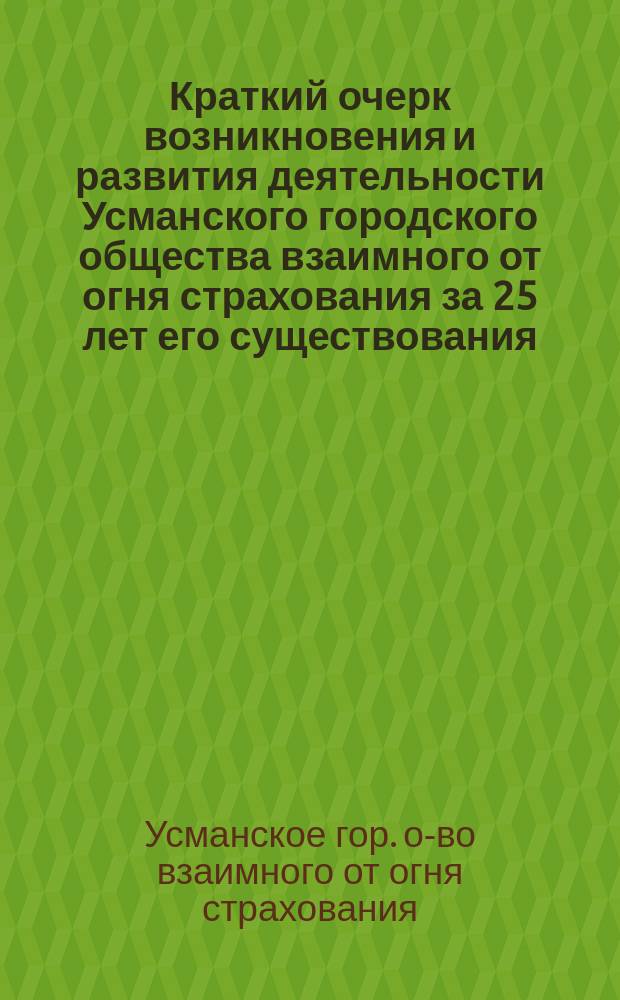 Краткий очерк возникновения и развития деятельности Усманского городского общества взаимного от огня страхования за 25 лет его существования

Усманское гор. о-во взаимного от огня страхования